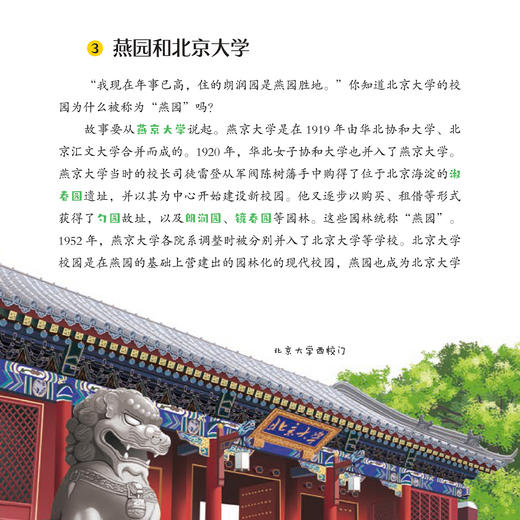 3 燕园和北京大学

“我现在年事已高，住的朗润园是燕园胜地。”你知道北京大学的校园为什么被称为“燕园”吗?

故事要从燕京大学说起。燕京大学是在1919年由华北协和大学、北京汇文大学合并而成的。1920年，华北女子协和大学也并入了燕京大学。燕京大学当时的校长司徒雷登从军阀陈树藩手中购得了位于北京海淀的淑春园遗址，并以其为中心开始建设新校园。他又逐步以购买、租借等形式获得了勺园故址，以及朗润园、镜春园等园林。这些园林统称“燕园”。1952年，燕京大学各院系调整时被分别并入了北京大学等学校。北京大学校园是在燕园的基础上营建出的园林化的现代校园，燕园也成为北京大学

北京大学西校门

北京大学